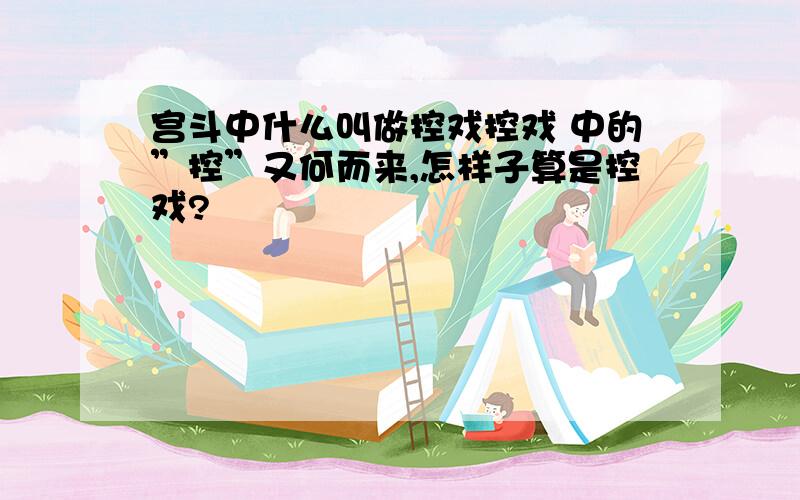 宫斗中什么叫做控戏控戏 中的”控”又何而来,怎样子算是控戏?